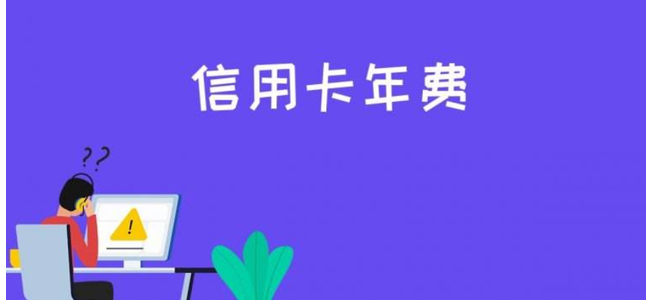 信用卡年费

??

!